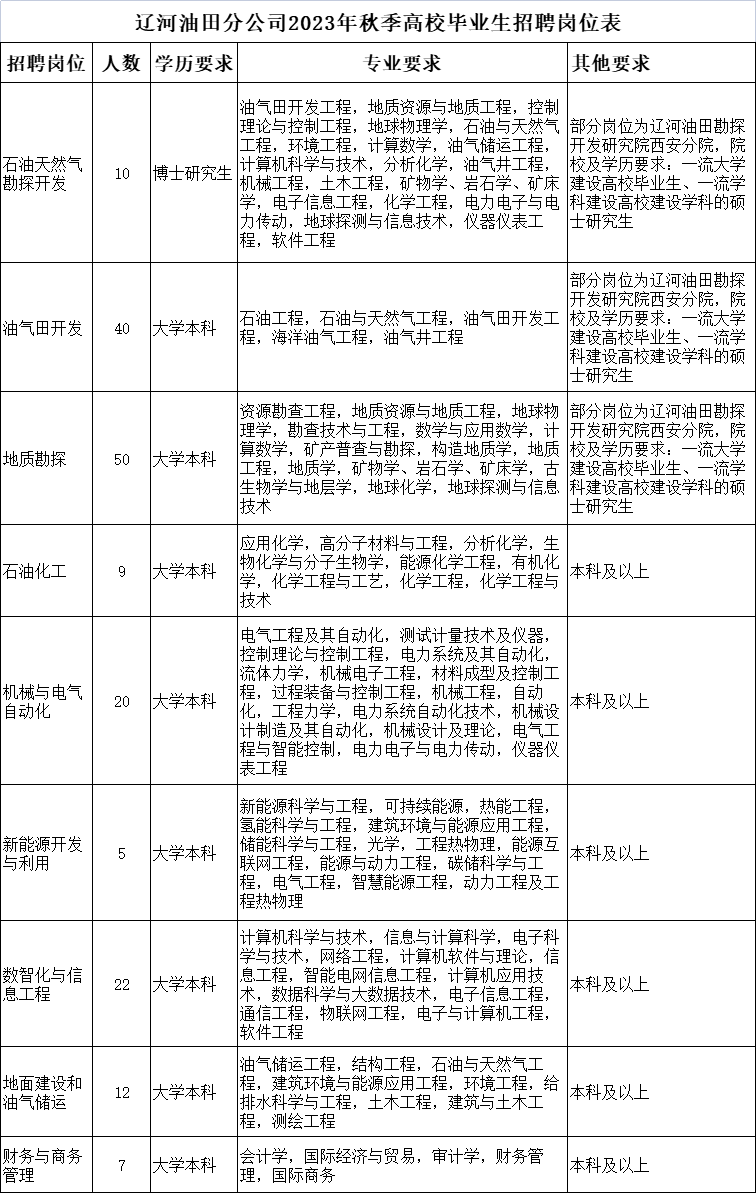 辽河油田分公司2023年秋季高校毕业生招聘岗位表

| 招聘岗位 | 人数 | 学历要求 | 专业要求 | 其他要求 |
|---|---|---|---|---|
| 石油天然气勘探开发 | 10 | 博士研究生 | 油气田开发工程，地质资源与地质工程，控制理论与控制工程，地球物理学，石油与天然气工程，环境工程，计算数学，油气储运工程，计算机科学与技术，分析化学，油气井工程，机械工程，土木工程，矿物学、岩石学、矿床学，电子信息工程，化学工程，电力电子与电力传动，地球探测与信息技术，仪器仪表工程，软件工程 | 部分岗位为辽河油田勘探开发研究院西安分院，院校及学历要求：一流大学建设高校毕业生、一流学科建设高校建设学科的硕士研究生 |
| 油气田开发 | 40 | 大学本科 | 石油工程，石油与天然气工程，油气田开发工程，海洋油气工程，油气井工程 | 部分岗位为辽河油田勘探开发研究院西安分院，院校及学历要求：一流大学建设高校毕业生、一流学科建设高校建设学科的硕士研究生 |
| 地质勘探 | 50 | 大学本科 | 资源勘查工程，地质资源与地质工程，地球物理学，勘查技术与工程，数学与应用数学，计算数学，矿产普查与勘探，构造地质学，地质工程，地质学，矿物学、岩石学、矿床学，古生物学与地层学，地球化学，地球探测与信息技术 | 部分岗位为辽河油田勘探开发研究院西安分院，院校及学历要求：一流大学建设高校毕业生、一流学科建设高校建设学科的硕士研究生 |
| 石油化工 | 9 | 大学本科 | 应用化学，高分子材料与工程，分析化学，生物化学与分子生物学，能源化学工程，有机化学，化学工程与工艺，化学工程，化学工程与技术 | 本科及以上 |
| 机械与电气自动化 | 20 | 大学本科 | 电气工程及其自动化，测试计量技术及仪器，控制理论与控制工程，电力系统及其自动化，流体力学，机械电子工程，材料成型及控制工程，过程装备与控制工程，机械工程，自动化，工程力学，电力系统自动化技术，机械设计制造及其自动化，机械设计及理论，电气工程与智能控制，电力电子与电力传动，仪器仪表工程 | 本科及以上 |
| 新能源开发与利用 | 5 | 大学本科 | 新能源科学与工程，可持续能源，热能工程，氢能科学与工程，建筑环境与能源应用工程，储能科学与工程，光学，工程热物理，能源互联网工程，能源与动力工程，碳储科学与工程，电气工程，智慧能源工程，动力工程及工程热物理 | 本科及以上 |
| 数智化与信息工程 | 22 | 大学本科 | 计算机科学与技术，信息与计算科学，电子科学与技术，网络工程，计算机软件与理论，信息工程，智能电网信息工程，计算机应用技术，数据科学与大数据技术，电子信息工程，通信工程，物联网工程，电子与计算机工程，软件工程 | 本科及以上 |
| 地面建设和油气储运 | 12 | 大学本科 | 油气储运工程，结构工程，石油与天然气工程，建筑环境与能源应用工程，环境工程，给排水科学与工程，土木工程，建筑与土木工程，测绘工程 | 本科及以上 |
| 财务与商务管理 | 7 | 大学本科 | 会计学，国际经济与贸易，审计学，财务管理，国际商务 | 本科及以上 |